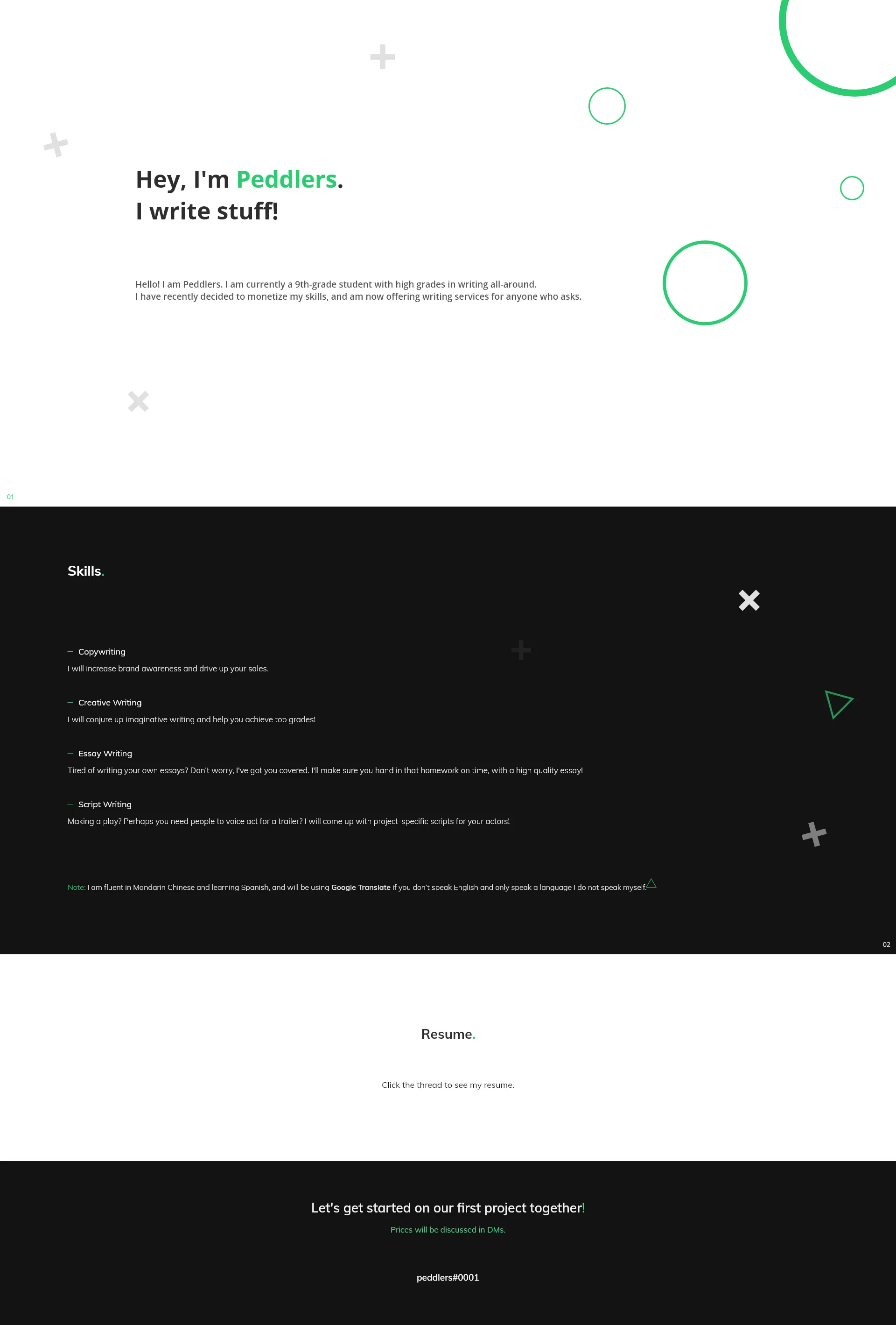 Hey, I'm Peddlers.
I write stuff!

Hello! I am Peddlers. I am currently a 9th-grade student with high grades in writing all-around. I have recently decided to monetize my skills, and am now offering writing services for anyone who asks.

01

Skills.

- Copywriting
I will increase brand awareness and drive up your sales.

- Creative Writing
I will conjure up imaginative writing and help you achieve top grades!

- Essay Writing
Tired of writing your own essays? Don't worry, I've got you covered. I'll make sure you hand in that homework on time, with a high quality essay!

- Script Writing
Making a play? Perhaps you need people to voice act for a trailer? I will come up with project-specific scripts for your actors!

Note: I am fluent in Mandarin Chinese and learning Spanish, and will be using Google Translate if you don't speak English and only speak a language I do not speak myself.

02

Resume.

Click the thread to see my resume.

Let's get started on our first project together!

Prices will be discussed in DMs.

peddlers#0001